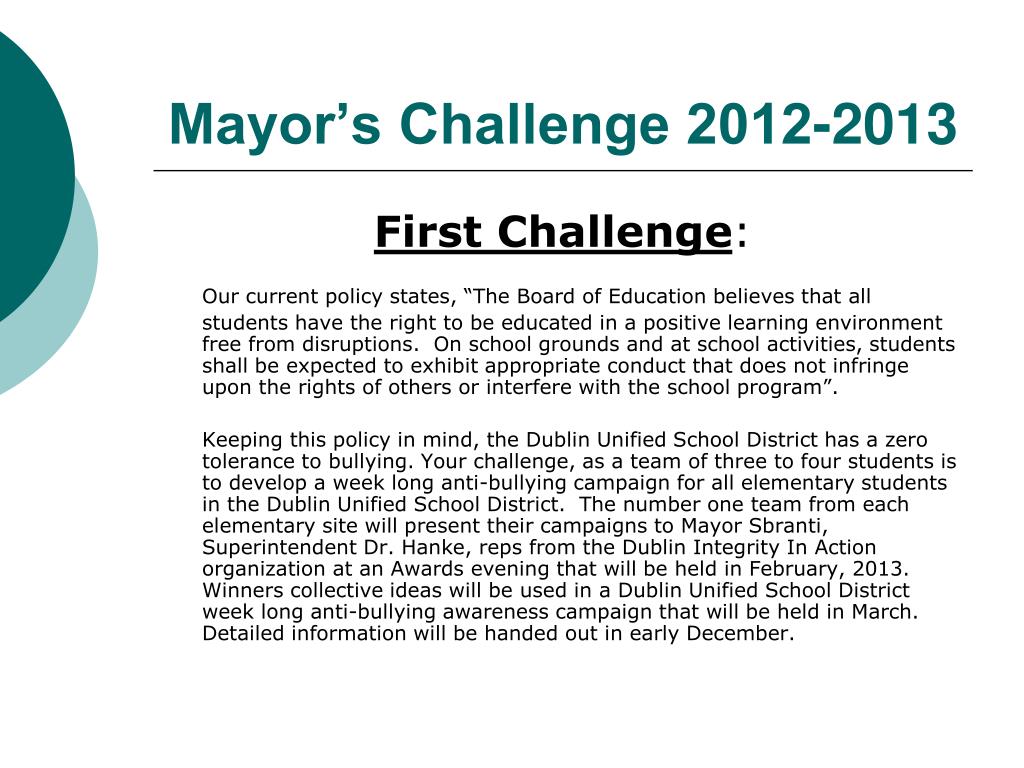 Mayor’s Challenge 2012-2013

First Challenge:

Our current policy states, “The Board of Education believes that all students have the right to be educated in a positive learning environment free from disruptions. On school grounds and at school activities, students shall be expected to exhibit appropriate conduct that does not infringe upon the rights of others or interfere with the school program”.

Keeping this policy in mind, the Dublin Unified School District has a zero tolerance to bullying. Your challenge, as a team of three to four students is to develop a week long anti-bullying campaign for all elementary students in the Dublin Unified School District. The number one team from each elementary site will present their campaigns to Mayor Sbranti, Superintendent Dr. Hanke, reps from the Dublin Integrity In Action organization at an Awards evening that will be held in February, 2013. Winners collective ideas will be used in a Dublin Unified School District week long anti-bullying awareness campaign that will be held in March. Detailed information will be handed out in early December.